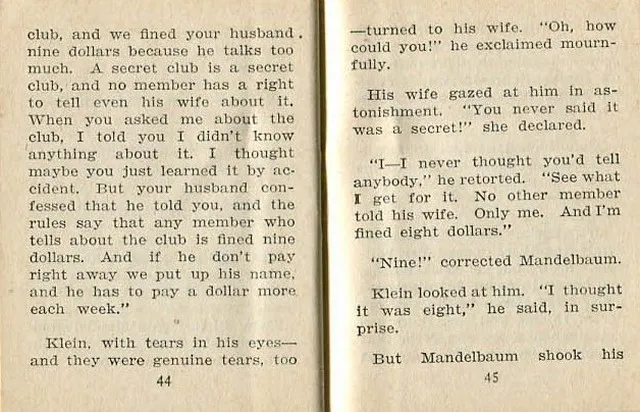 club, and we fined your husband nine dollars because he talks too much. A secret club is a secret club, and no member has a right to tell even his wife about it. When you asked me about the club, I told you I didn't know anything about it. I thought maybe you just learned it by accident. But your husband confessed that he told you, and the rules say that any member who tells about the club is fined nine dollars. And if he don't pay right away we put up his name, and he has to pay a dollar more each week."

Klein, with tears in his eyes—and they were genuine tears, too

44

—turned to his wife. "Oh, how could you!" he exclaimed mournfully.

His wife gazed at him in astonishment. "You never said it was a secret!" she declared.

"I—I never thought you'd tell anybody," he retorted. "See what I get for it. No other member told his wife. Only me. And I'm fined eight dollars."

"Nine!" corrected Mandelbaum.

Klein looked at him. "I thought it was eight," he said, in surprise.

But Mandelbaum shook his

45